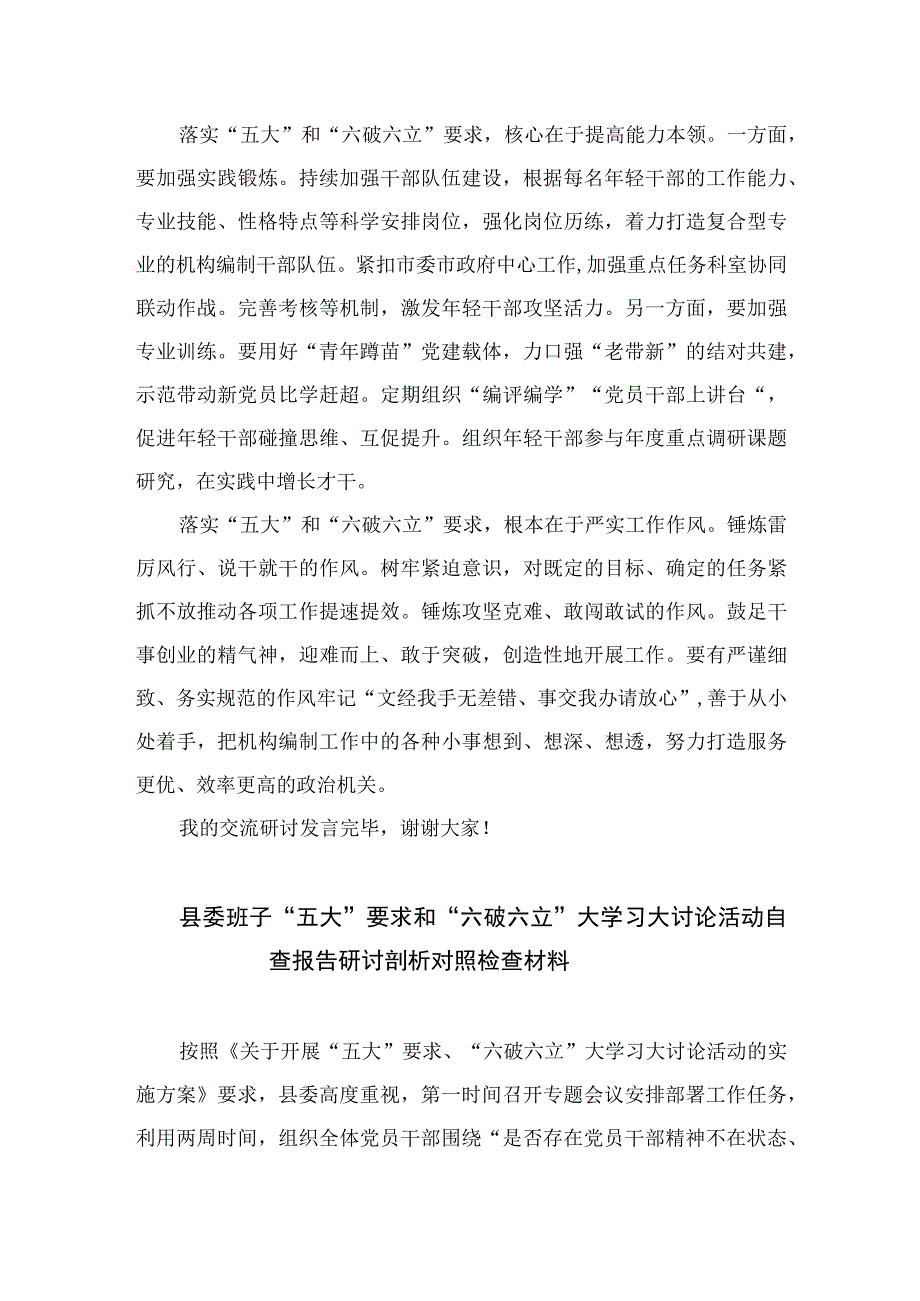 落实“五大”和“六破六立”要求，核心在于提高能力本领。一方面，要加强实践锻炼。持续加强干部队伍建设，根据每名年轻干部的工作能力、专业技能、性格特点等科学安排岗位，强化岗位历练，着力打造复合型专业的机构编制干部队伍。紧扣市委市政府中心工作，加强重点任务科室协同联动作战。完善考核等机制，激发年轻干部攻坚活力。另一方面，要加强专业训练。要用好“青年蹲苗”党建载体，力口强“老带新”的结对共建，示范带动新党员比学赶超。定期组织“编评编学”“党员干部上讲台“，促进年轻干部碰撞思维、互促提升。组织年轻干部参与年度重点调研课题研究，在实践中增长才干。

落实“五大”和“六破六立”要求，根本在于严实工作作风。锤炼雷厉风行、说干就干的作风。树牢紧迫意识，对既定的目标、确定的任务紧抓不放推动各项工作提速提效。锤炼攻坚克难、敢闯敢试的作风。鼓足干事创业的精气神，迎难而上、敢于突破，创造性地开展工作。要有严谨细致、务实规范的作风牢记“文经我手无差错、事交我办请放心”，善于从小处着手，把机构编制工作中的各种小事想到、想深、想透，努力打造服务更优、效率更高的政治机关。

我的交流研讨发言完毕，谢谢大家！

县委班子“五大”要求和“六破六立”大学习大讨论活动自查报告研讨剖析对照检查材料

按照《关于开展“五大”要求、“六破六立”大学习大讨论活动的实施方案》要求，县委高度重视，第一时间召开专题会议安排部署工作任务，利用两周时间，组织全体党员干部围绕“是否存在党员干部精神不在状态、